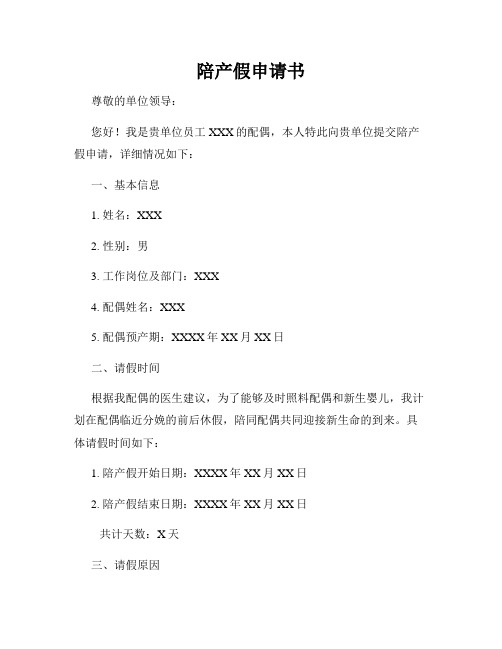 陪产假申请书

尊敬的单位领导：

您好！我是贵单位员工 XXX 的配偶，本人特此向贵单位提交陪产假申请，详细情况如下：

一、基本信息

1. 姓名：XXX

2. 性别：男

3. 工作岗位及部门：XXX

4. 配偶姓名：XXX

5. 配偶预产期：XXXX 年 XX 月 XX 日

二、请假时间

根据我配偶的医生建议，为了能够及时照料配偶和新生婴儿，我计划在配偶临近分娩的前后休假，陪同配偶共同迎接新生命的到来。具体请假时间如下：

1. 陪产假开始日期：XXXX 年 XX 月 XX 日

2. 陪产假结束日期：XXXX 年 XX 月 XX 日

共计天数：X 天

三、请假原因